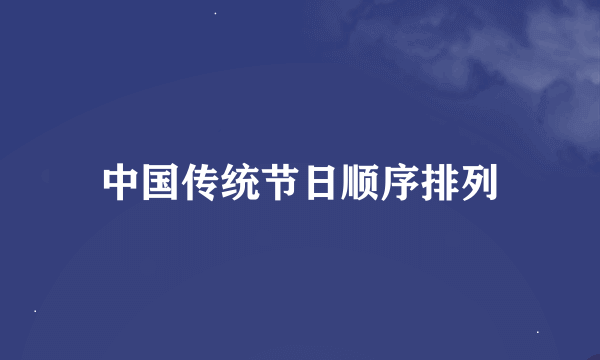 中国传统节日顺序排列